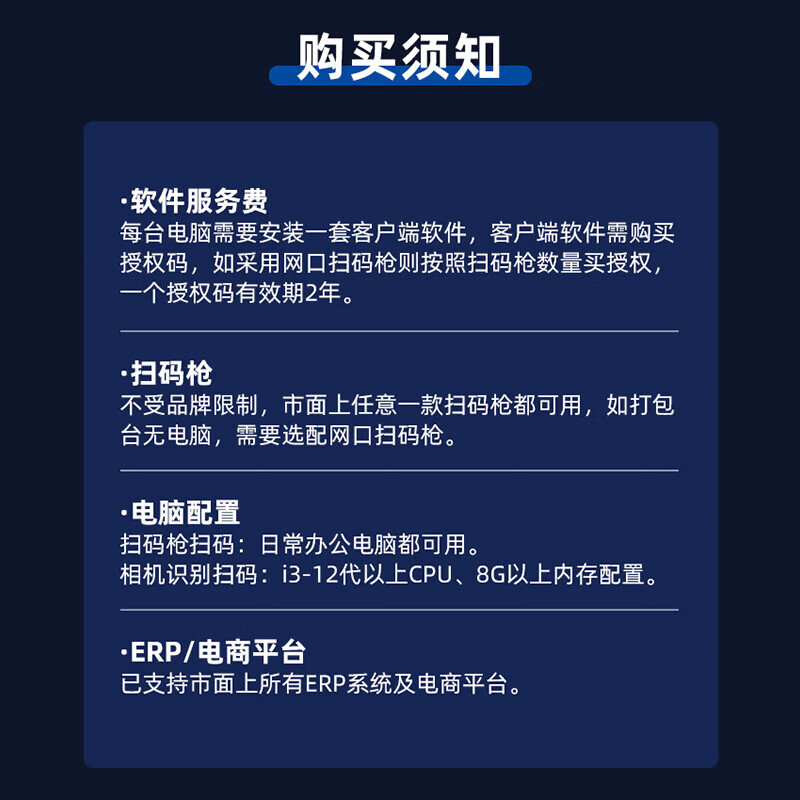 购买须知

·软件服务费
每台电脑需要安装一套客户端软件，客户端软件需购买授权码，如采用网口扫码枪则按照扫码枪数量买授权，一个授权码有效期2年。

·扫码枪
不受品牌限制，市面上任意一款扫码枪都可用，如打包台无电脑，需要选配网口扫码枪。

·电脑配置
扫码枪扫码：日常办公电脑都可用。
相机识别扫码：i3-12代以上CPU、8G以上内存配置。

·ERP/电商平台
已支持市面上所有ERP系统及电商平台。